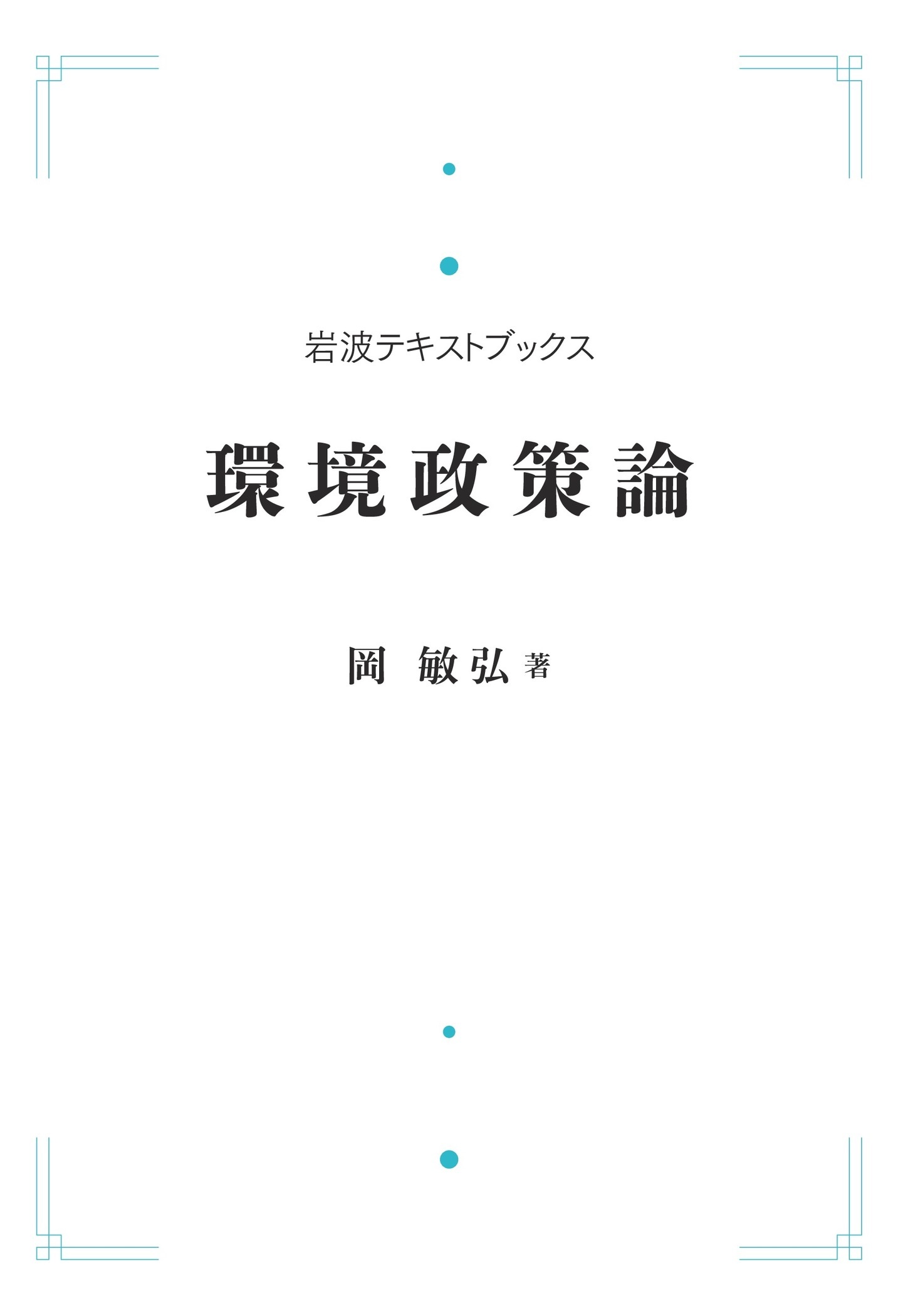 岩波テキストブックス

環境政策論

岡 敏弘 著